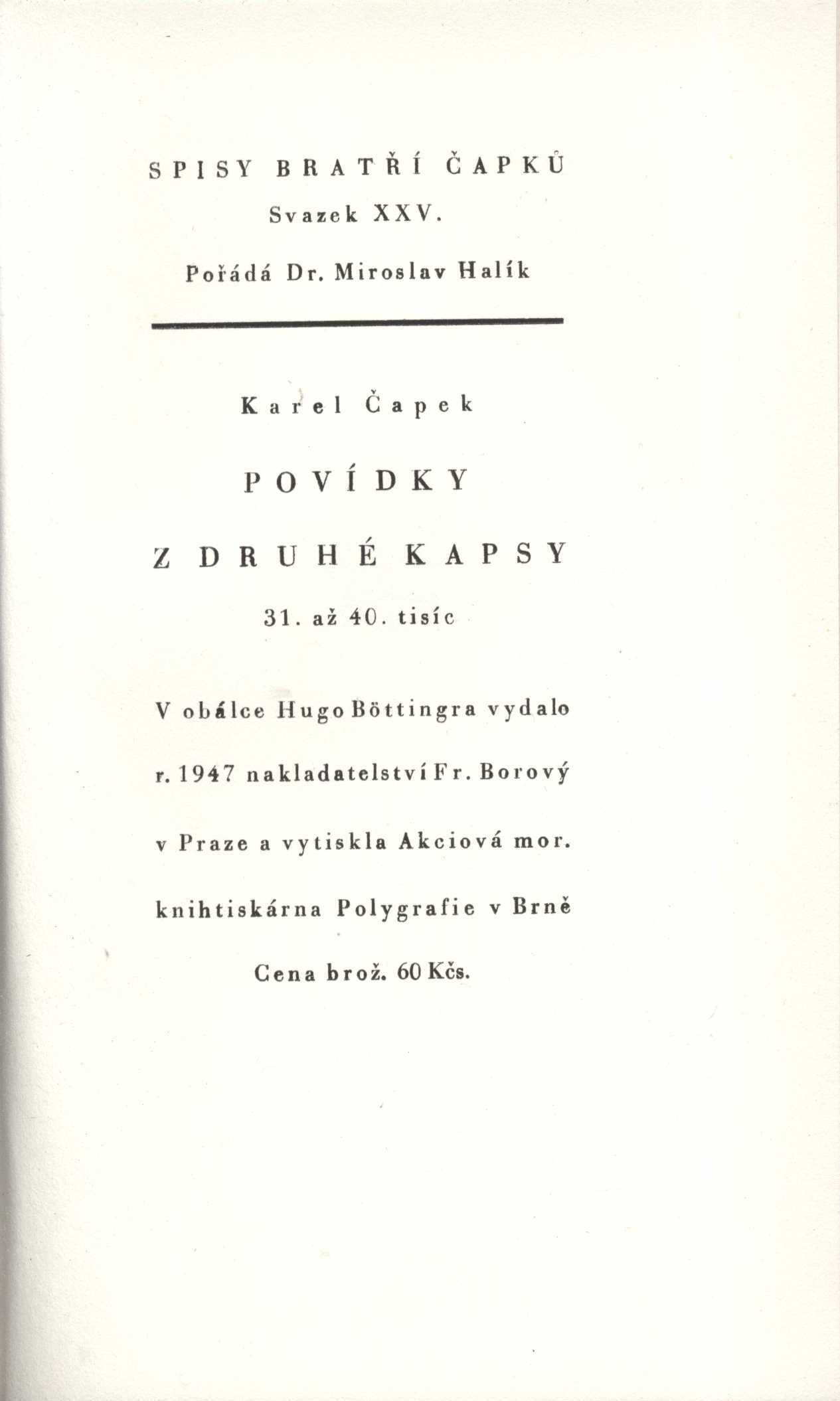 SPISY BRATŘÍ ČAPKŮ

Svazek XXV.

Pořádá Dr. Miroslav Halík

Karel Čapek

POVÍDKY

Z DRUHÉ KAPSY

31. až 40. tisíc

V obálce Hugo Böttingra vydalo r. 1947 nakladatelství Fr. Borový v Praze a vytiskla Akciová mor. knihtiskárna Polygrafie v Brně

Cena brož. 60 Kčs.